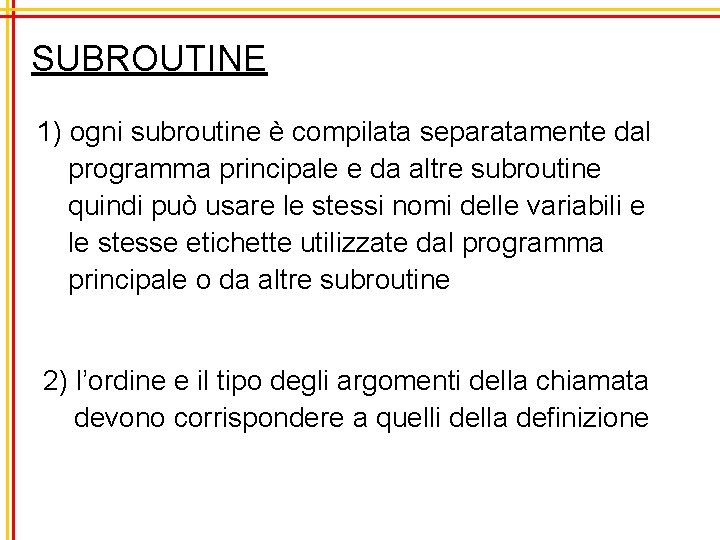 SUBROUTINE

1) ogni subroutine è compilata separatamente dal programma principale e da altre subroutine quindi può usare le stessi nomi delle variabili e le stesse etichette utilizzate dal programma principale o da altre subroutine

2) l’ordine e il tipo degli argomenti della chiamata devono corrispondere a quelli della definizione